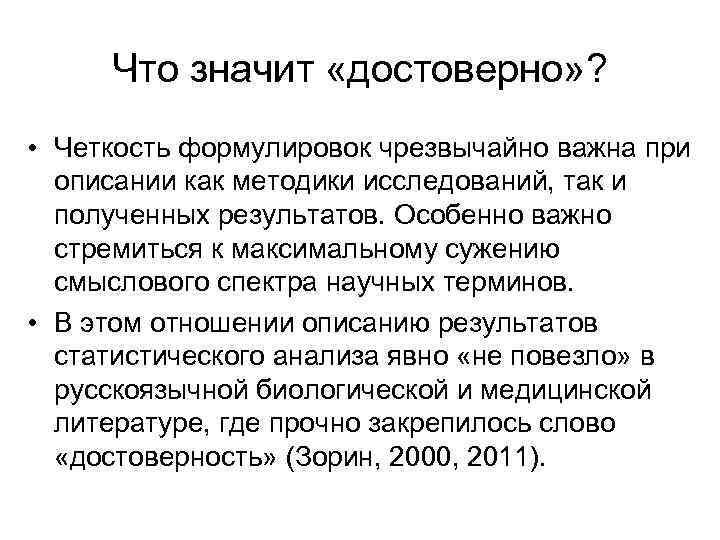 Что значит «достоверно»?

• Четкость формулировок чрезвычайно важна при описании как методики исследований, так и полученных результатов. Особенно важно стремиться к максимальному сужению смыслового спектра научных терминов.

• В этом отношении описанию результатов статистического анализа явно «не повезло» в русскоязычной биологической и медицинской литературе, где прочно закрепилось слово «достоверность» (Зорин, 2000, 2011).